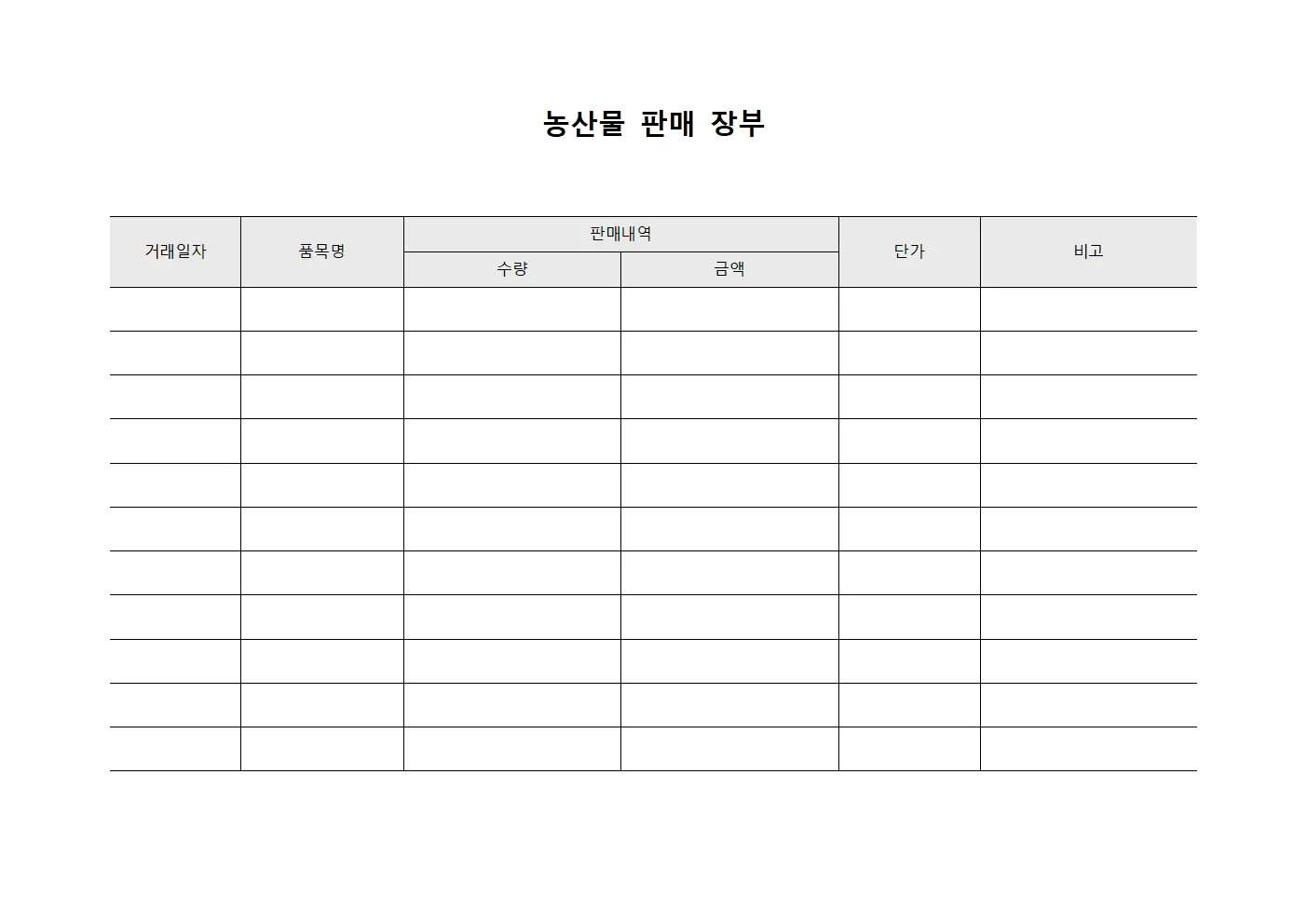 농산물 판매 장부

| 거래일자 | 품목명 | 판매내역 |  | 단가 | 비고 |
|---|---|---|---|---|---|
|  |  | 수량 | 금액 |  |  |
|  |  |  |  |  |  |
|  |  |  |  |  |  |
|  |  |  |  |  |  |
|  |  |  |  |  |  |
|  |  |  |  |  |  |
|  |  |  |  |  |  |
|  |  |  |  |  |  |
|  |  |  |  |  |  |
|  |  |  |  |  |  |
|  |  |  |  |  |  |
|  |  |  |  |  |  |